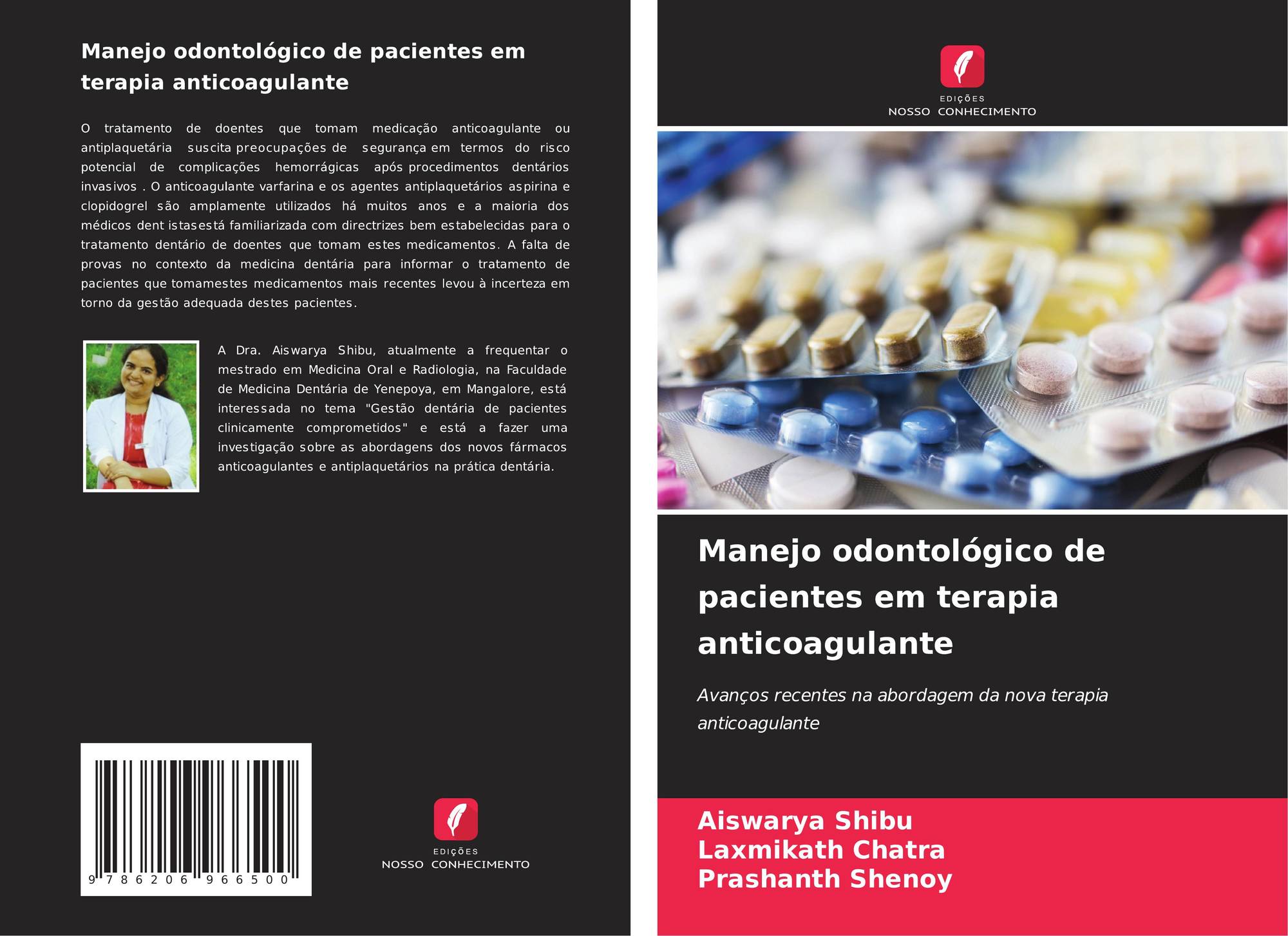 Manejo odontológico de pacientes em terapia anticoagulante

O tratamento de doentes que tomam medicação anticoagulante ou antiplaquetária suscita preocupações de segurança em termos do risco potencial de complicações hemorrágicas após procedimentos dentários invasivos . O anticoagulante varfarina e os agentes antiplaquetários aspirina e clopidogrel são amplamente utilizados há muitos anos e a maioria dos médicos dent istasestá familiarizada com directrizes bem estabelecidas para o tratamento dentário de doentes que tomam estes medicamentos. A falta de provas no contexto da medicina dentária para informar o tratamento de pacientes que tomamestes medicamentos mais recentes levou à incerteza em torno da gestão adequada destes pacientes.

A Dra. Aiswarya Shibu, atualmente a frequentar o mestrado em Medicina Oral e Radiologia, na Faculdade de Medicina Dentária de Yenepoya, em Mangalore, está interessada no tema "Gestão dentária de pacientes clinicamente comprometidos" e está a fazer uma investigação sobre as abordagens dos novos fármacos anticoagulantes e antiplaquetários na prática dentária.

9 786206 966500

EDIÇÕES
NOSSO CONHECIMENTO

EDIÇÕES
NOSSO CONHECIMENTO

Manejo odontológico de pacientes em terapia anticoagulante

Avanços recentes na abordagem da nova terapia anticoagulante

Aiswarya Shibu
Laxmikath Chatra
Prashanth Shenoy